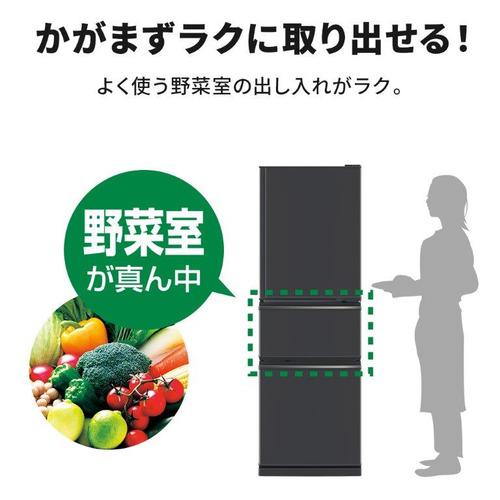 かがまずラクに取り出せる！

よく使う野菜室の出し入れがラク。

野菜室
が真ん中